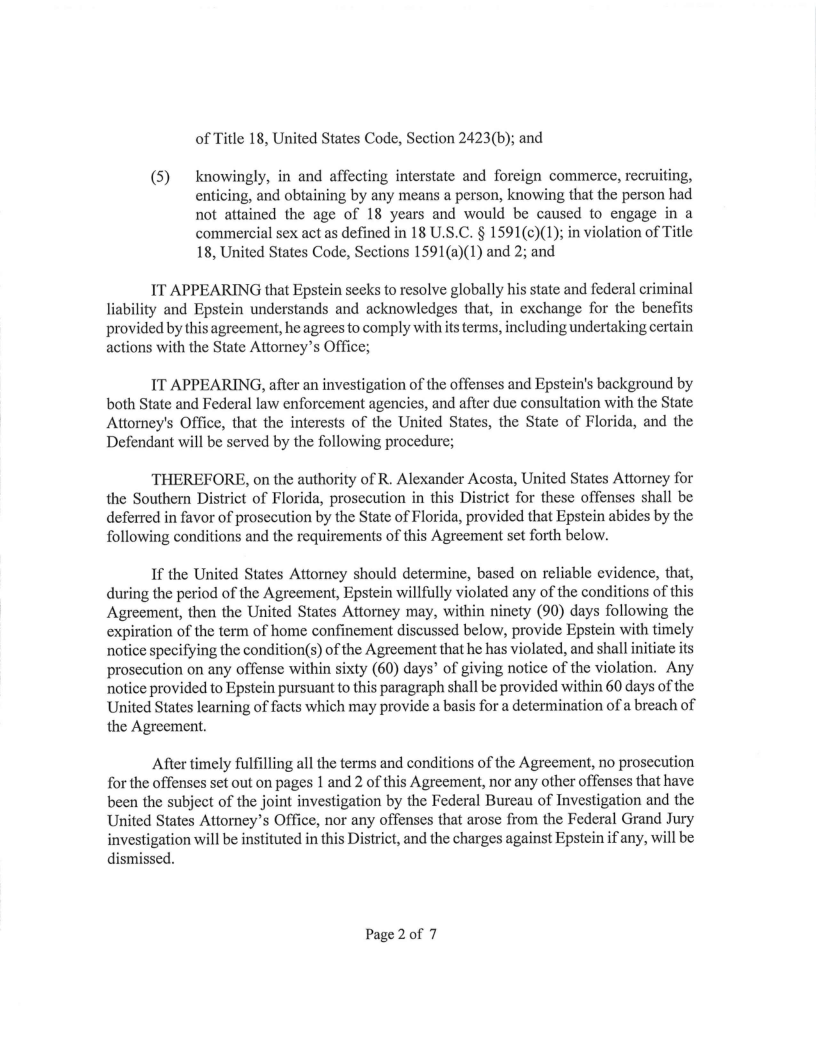 of Title 18, United States Code, Section 2423(b); and

(5) knowingly, in and affecting interstate and foreign commerce, recruiting, enticing, and obtaining by any means a person, knowing that the person had not attained the age of 18 years and would be caused to engage in a commercial sex act as defined in 18 U.S.C. § 1591(c)(1); in violation of Title 18, United States Code, Sections 1591(a)(1) and 2; and

IT APPEARING that Epstein seeks to resolve globally his state and federal criminal liability and Epstein understands and acknowledges that, in exchange for the benefits provided by this agreement, he agrees to comply with its terms, including undertaking certain actions with the State Attorney's Office;

IT APPEARING, after an investigation of the offenses and Epstein's background by both State and Federal law enforcement agencies, and after due consultation with the State Attorney's Office, that the interests of the United States, the State of Florida, and the Defendant will be served by the following procedure;

THEREFORE, on the authority of R. Alexander Acosta, United States Attorney for the Southern District of Florida, prosecution in this District for these offenses shall be deferred in favor of prosecution by the State of Florida, provided that Epstein abides by the following conditions and the requirements of this Agreement set forth below.

If the United States Attorney should determine, based on reliable evidence, that, during the period of the Agreement, Epstein willfully violated any of the conditions of this Agreement, then the United States Attorney may, within ninety (90) days following the expiration of the term of home confinement discussed below, provide Epstein with timely notice specifying the condition(s) of the Agreement that he has violated, and shall initiate its prosecution on any offense within sixty (60) days' of giving notice of the violation. Any notice provided to Epstein pursuant to this paragraph shall be provided within 60 days of the United States learning of facts which may provide a basis for a determination of a breach of the Agreement.

After timely fulfilling all the terms and conditions of the Agreement, no prosecution for the offenses set out on pages 1 and 2 of this Agreement, nor any other offenses that have been the subject of the joint investigation by the Federal Bureau of Investigation and the United States Attorney's Office, nor any offenses that arose from the Federal Grand Jury investigation will be instituted in this District, and the charges against Epstein if any, will be dismissed.

Page 2 of 7